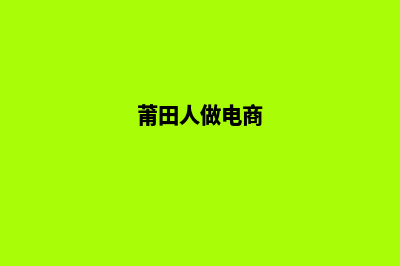 莆田人做电商